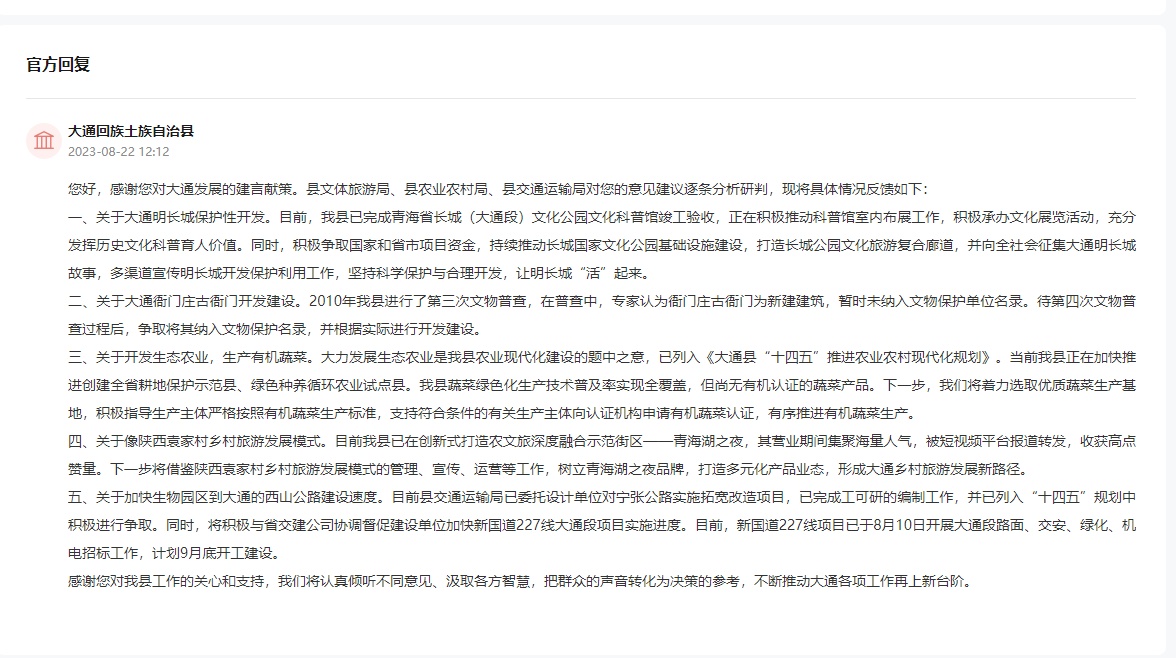 官方回复

大通回族土族自治县
2023-08-22 12:12

您好，感谢您对大通发展的建言献策。县文体旅游局、县农业农村局、县交通运输局对您的意见建议逐条分析研判，现将具体情况反馈如下：
一、关于大通明长城保护性开发。目前，我县已完成青海省长城（大通段）文化公园文化科普馆竣工验收，正在积极推动科普馆室内布展工作，积极承办文化展览活动，充分发挥历史文化科普育人价值。同时，积极争取国家和省市项目资金，持续推动长城国家文化公园基础设施建设，打造长城公园文化旅游复合廊道，并向全社会征集大通明长城故事，多渠道宣传明长城开发保护利用工作，坚持科学保护与合理开发，让明长城“活”起来。
二、关于大通衙门庄古衙门开发建设。2010年我县进行了第三次文物普查，在普查中，专家认为衙门庄古衙门为新建建筑，暂时未纳入文物保护单位名录。待第四次文物普查过程后，争取将其纳入文物保护名录，并根据实际进行开发建设。
三、关于开发生态农业，生产有机蔬菜。大力发展生态农业是我县农业现代化建设的题中之意，已列入《大通县“十四五”推进农业农村现代化规划》。当前我县正在加快推进创建全省耕地保护示范县、绿色种养循环农业试点县。我县蔬菜绿色化生产技术普及率实现全覆盖，但尚无有机认证的蔬菜产品。下一步，我们将着力选取优质蔬菜生产基地，积极指导生产主体严格按照有机蔬菜生产标准，支持符合条件的有关生产主体向认证机构申请有机蔬菜认证，有序推进有机蔬菜生产。
四、关于像陕西袁家村乡村旅游发展模式。目前我县已在创新式打造农文旅深度融合示范街区——青海湖之夜，其营业期间集聚海量人气，被短视频平台报道转发，收获高点赞量。下一步将借鉴陕西袁家村乡村旅游发展模式的管理、宣传、运营等工作，树立青海湖之夜品牌，打造多元化产品业态，形成大通乡村旅游发展新路径。
五、关于加快生物园区到大通的西山公路建设速度。目前县交通运输局已委托设计单位对宁张公路实施拓宽改造项目，已完成工可研的编制工作，并已列入“十四五”规划中积极进行争取。同时，将积极与省交建公司协调督促建设单位加快新国道227线大通段项目实施进度。目前，新国道227线项目已于8月10日开展大通段路面、交安、绿化、机电招标工作，计划9月底开工建设。
感谢您对我县工作的关心和支持，我们将认真倾听不同意见、汲取各方智慧，把群众的声音转化为决策的参考，不断推动大通各项工作再上新台阶。